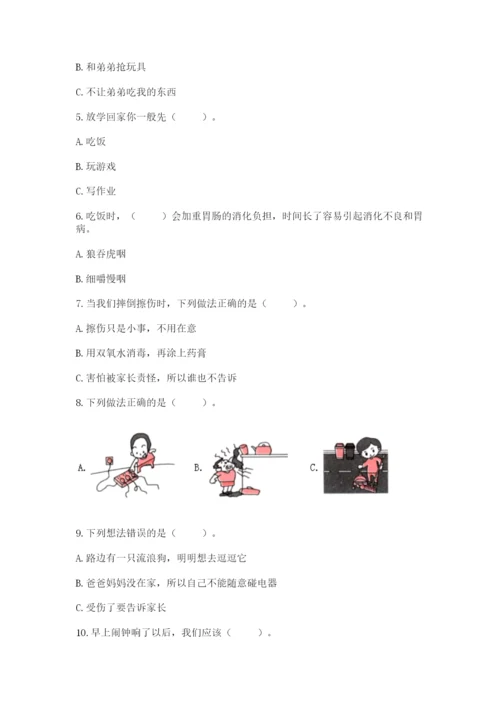 B. 和弟弟抢玩具

C. 不让弟弟吃我的东西

5. 放学回家你一般先（　　）。

A. 吃饭

B. 玩游戏

C. 写作业

6. 吃饭时，（　　）会加重胃肠的消化负担，时间长了容易引起消化不良和胃病。

A. 狼吞虎咽

B. 细嚼慢咽

7. 当我们摔倒擦伤时，下列做法正确的是（　　）。

A. 擦伤只是小事，不用在意

B. 用双氧水消毒，再涂上药膏

C. 害怕被家长责怪，所以谁也不告诉

8. 下列做法正确的是（　　）。

A.

B.

C.

9. 下列想法错误的是（　　）。

A. 路边有一只流浪狗，明明想去逗逗它

B. 爸爸妈妈没在家，所以自己不能随意碰电器

C. 受伤了要告诉家长

10. 早上闹钟响了以后，我们应该（　　）。